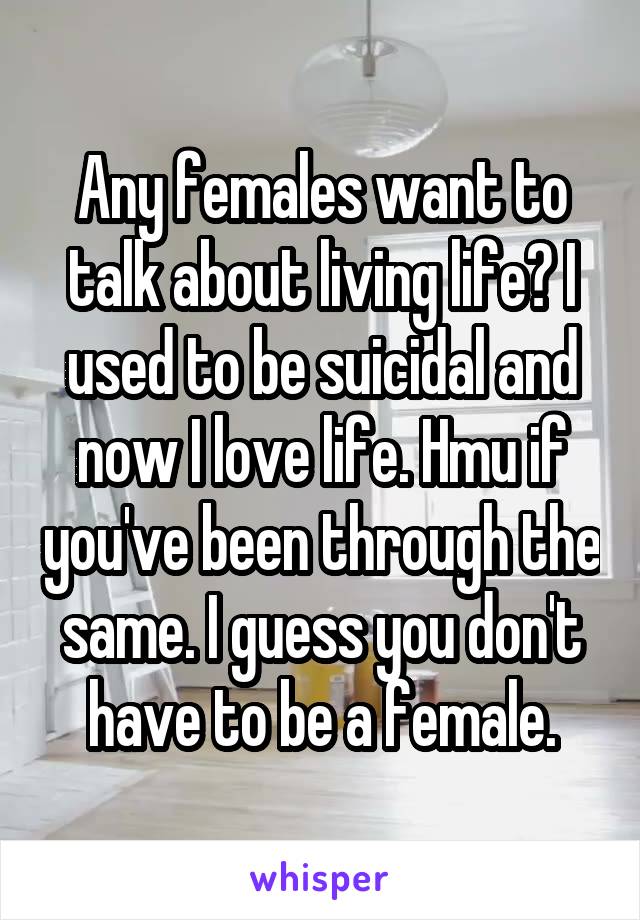 Any females want to talk about living life? I used to be suicidal and now I love life. Hmu if you've been through the same. I guess you don't have to be a female.

whisper